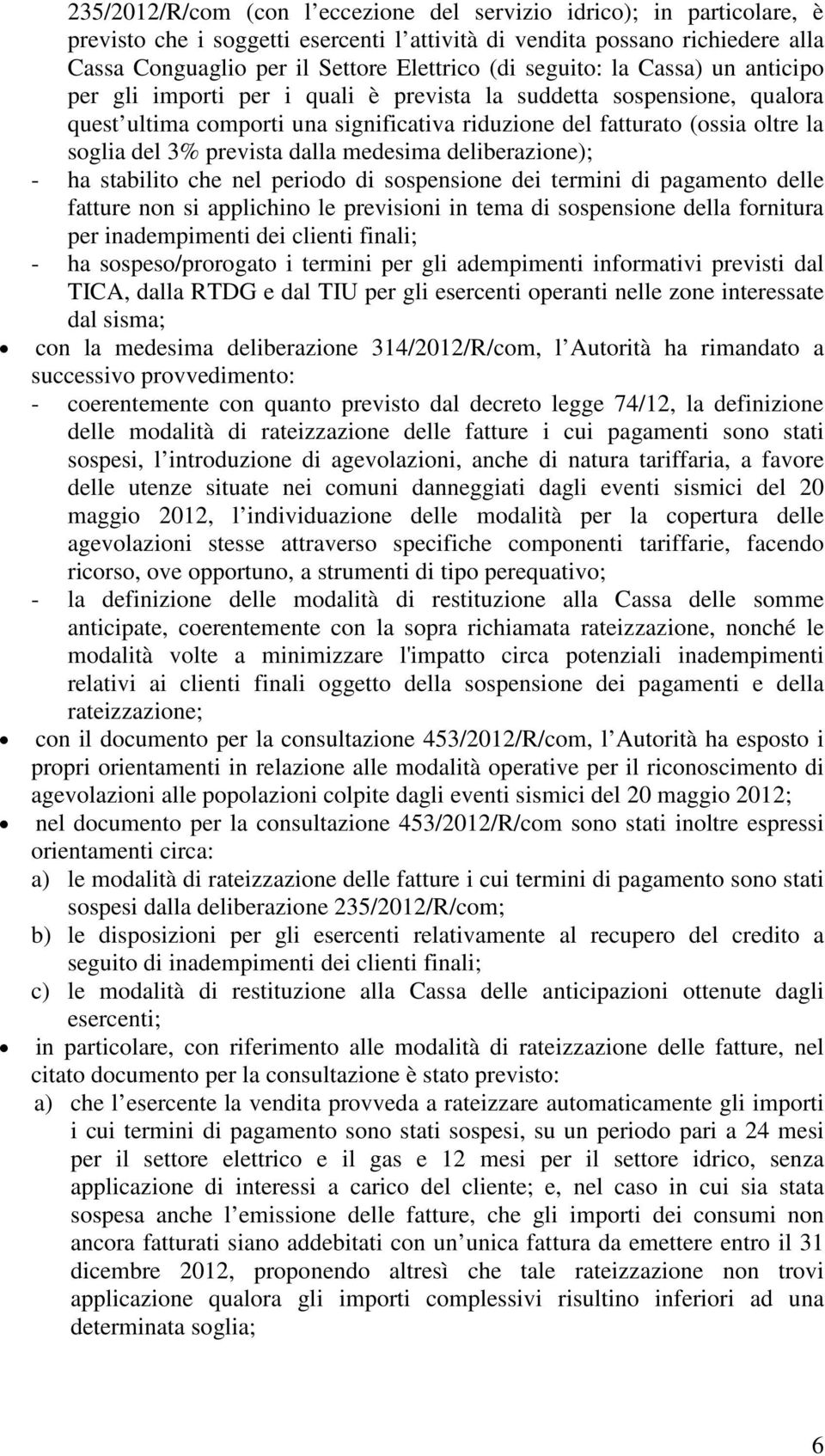 235/2012/R/com (con l eccezione del servizio idrico); in particolare, è previsto che i soggetti esercenti l attività di vendita possano richiedere alla Cassa Conguaglio per il Settore Elettrico (di seguito: la Cassa) un anticipo per gli importi per i quali è prevista la suddetta sospensione, qualora quest ultima comporti una significativa riduzione del fatturato (ossia oltre la soglia del 3% prevista dalla medesima deliberazione);

- ha stabilito che nel periodo di sospensione dei termini di pagamento delle fatture non si applichino le previsioni in tema di sospensione della fornitura per inadempimenti dei clienti finali;

- ha sospeso/prorogato i termini per gli adempimenti informativi previsti dal TICA, dalla RTDG e dal TIU per gli esercenti operanti nelle zone interessate dal sisma;

• con la medesima deliberazione 314/2012/R/com, l Autorità ha rimandato a successivo provvedimento:

- coerentemente con quanto previsto dal decreto legge 74/12, la definizione delle modalità di rateizzazione delle fatture i cui pagamenti sono stati sospesi, l introduzione di agevolazioni, anche di natura tariffaria, a favore delle utenze situate nei comuni danneggiati dagli eventi sismici del 20 maggio 2012, l individuazione delle modalità per la copertura delle agevolazioni stesse attraverso specifiche componenti tariffarie, facendo ricorso, ove opportuno, a strumenti di tipo perequativo;

- la definizione delle modalità di restituzione alla Cassa delle somme anticipate, coerentemente con la sopra richiamata rateizzazione, nonché le modalità volte a minimizzare l'impatto circa potenziali inadempimenti relativi ai clienti finali oggetto della sospensione dei pagamenti e della rateizzazione;

• con il documento per la consultazione 453/2012/R/com, l Autorità ha esposto i propri orientamenti in relazione alle modalità operative per il riconoscimento di agevolazioni alle popolazioni colpite dagli eventi sismici del 20 maggio 2012;

• nel documento per la consultazione 453/2012/R/com sono stati inoltre espressi orientamenti circa:

a) le modalità di rateizzazione delle fatture i cui termini di pagamento sono stati sospesi dalla deliberazione 235/2012/R/com;

b) le disposizioni per gli esercenti relativamente al recupero del credito a seguito di inadempimenti dei clienti finali;

c) le modalità di restituzione alla Cassa delle anticipazioni ottenute dagli esercenti;

• in particolare, con riferimento alle modalità di rateizzazione delle fatture, nel citato documento per la consultazione è stato previsto:

a) che l esercente la vendita provveda a rateizzare automaticamente gli importi i cui termini di pagamento sono stati sospesi, su un periodo pari a 24 mesi per il settore elettrico e il gas e 12 mesi per il settore idrico, senza applicazione di interessi a carico del cliente; e, nel caso in cui sia stata sospesa anche l emissione delle fatture, che gli importi dei consumi non ancora fatturati siano addebitati con un unica fattura da emettere entro il 31 dicembre 2012, proponendo altresì che tale rateizzazione non trovi applicazione qualora gli importi complessivi risultino inferiori ad una determinata soglia;

6